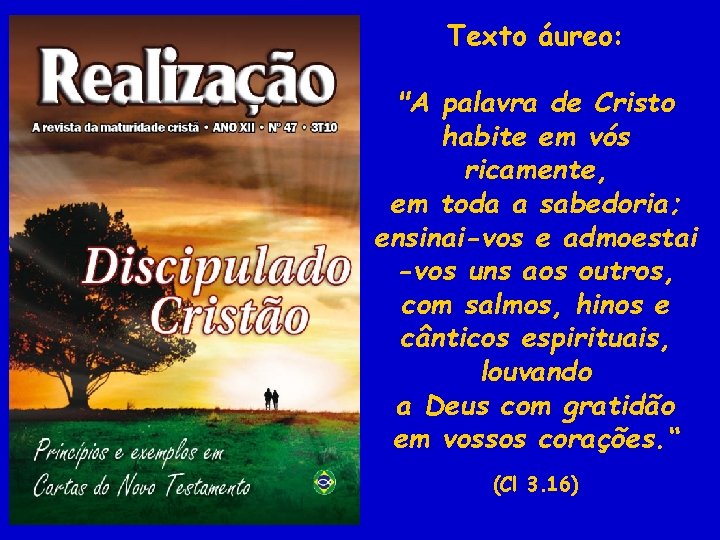 Realização

A revista da maturidade cristã • ANO XII • Nº 47 • 3T10

Discipulado Cristão

Princípios e exemplos em Cartas do Novo Testamento

Texto áureo:

"A palavra de Cristo habite em vós ricamente, em toda a sabedoria; ensinai-vos e admoestai-vos uns aos outros, com salmos, hinos e cânticos espirituais, louvando a Deus com gratidão em vossos corações."

(Cl 3.16)